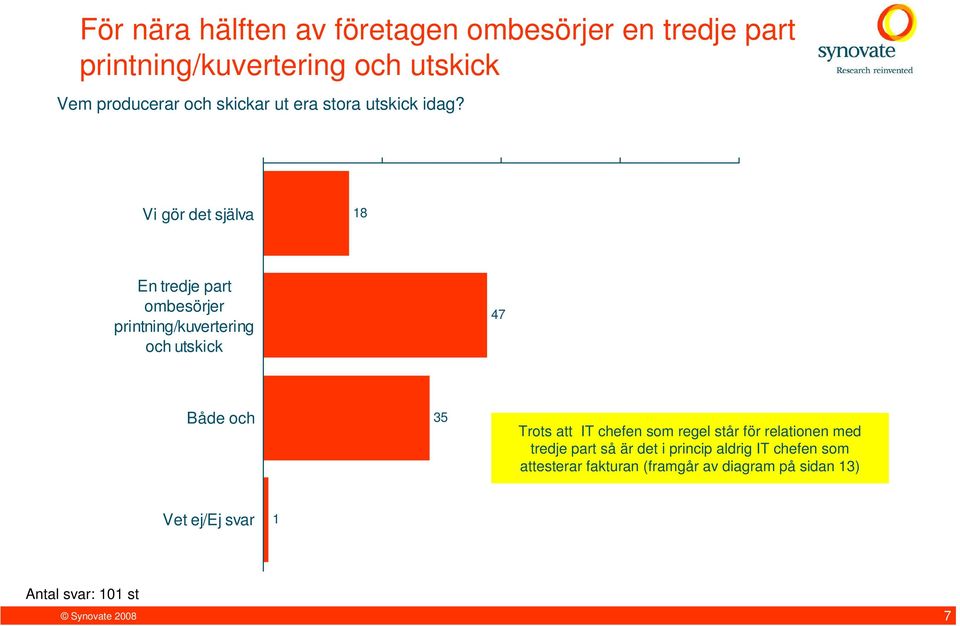 För nära hälften av företagen ombesörjer en tredje part printning/kuvertering och utskick

synovate
Research reinvented

Vem producerar och skickar ut era stora utskick idag?

Vi gör det själva 18

En tredje part ombesörjer printning/kuvertering och utskick 47

Både och 35

Vet ej/Ej svar 1

Trots att IT chefen som regel står för relationen med tredje part så är det i princip aldrig IT chefen som attesterar fakturan (framgår av diagram på sidan 13)

Antal svar: 101 st

© Synovate 2008

7